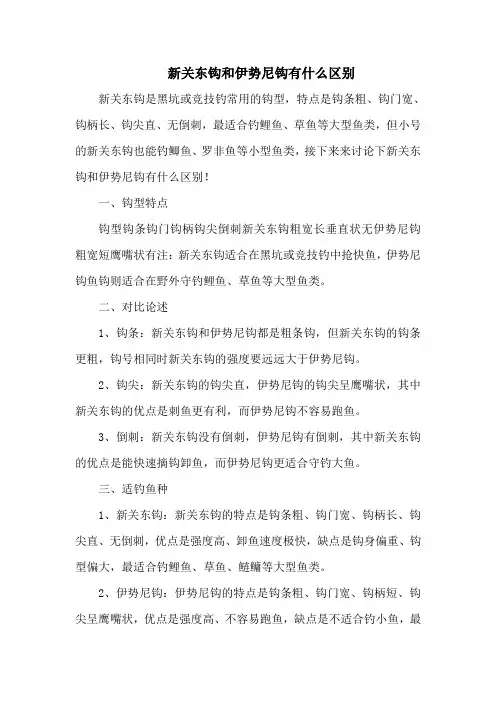 新关东钩和伊势尼钩有什么区别

新关东钩是黑坑或竞技钓常用的钩型，特点是钩条粗、钩门宽、钩柄长、钩尖直、无倒刺，最适合钓鲤鱼、草鱼等大型鱼类，但小号的新关东钩也能钓鲫鱼、罗非鱼等小型鱼类，接下来来讨论下新关东钩和伊势尼钩有什么区别！

一、钩型特点

钩型钩条钩门钩柄钩尖倒刺新关东钩粗宽长垂直状无伊势尼钩粗宽短鹰嘴状有注：新关东钩适合在黑坑或竞技钓中抢快鱼，伊势尼钩鱼钩则适合在野外守钓鲤鱼、草鱼等大型鱼类。

二、对比论述

1、钩条：新关东钩和伊势尼钩都是粗条钩，但新关东钩的钩条更粗，钩号相同时新关东钩的强度要远远大于伊势尼钩。

2、钩尖：新关东钩的钩尖直，伊势尼钩的钩尖呈鹰嘴状，其中新关东钩的优点是刺鱼更有利，而伊势尼钩不容易跑鱼。

3、倒刺：新关东钩没有倒刺，伊势尼钩有倒刺，其中新关东钩的优点是能快速摘钩卸鱼，而伊势尼钩更适合守钓大鱼。

三、适钓鱼种

1、新关东钩：新关东钩的特点是钩条粗、钩门宽、钩柄长、钩尖直、无倒刺，优点是强度高、卸鱼速度极快，缺点是钩身偏重、钩型偏大，最适合钓鲤鱼、草鱼、鲢鳙等大型鱼类。

2、伊势尼钩：伊势尼钩的特点是钩条粗、钩门宽、钩柄短、钩尖呈鹰嘴状，优点是强度高、不容易跑鱼，缺点是不适合钓小鱼，最